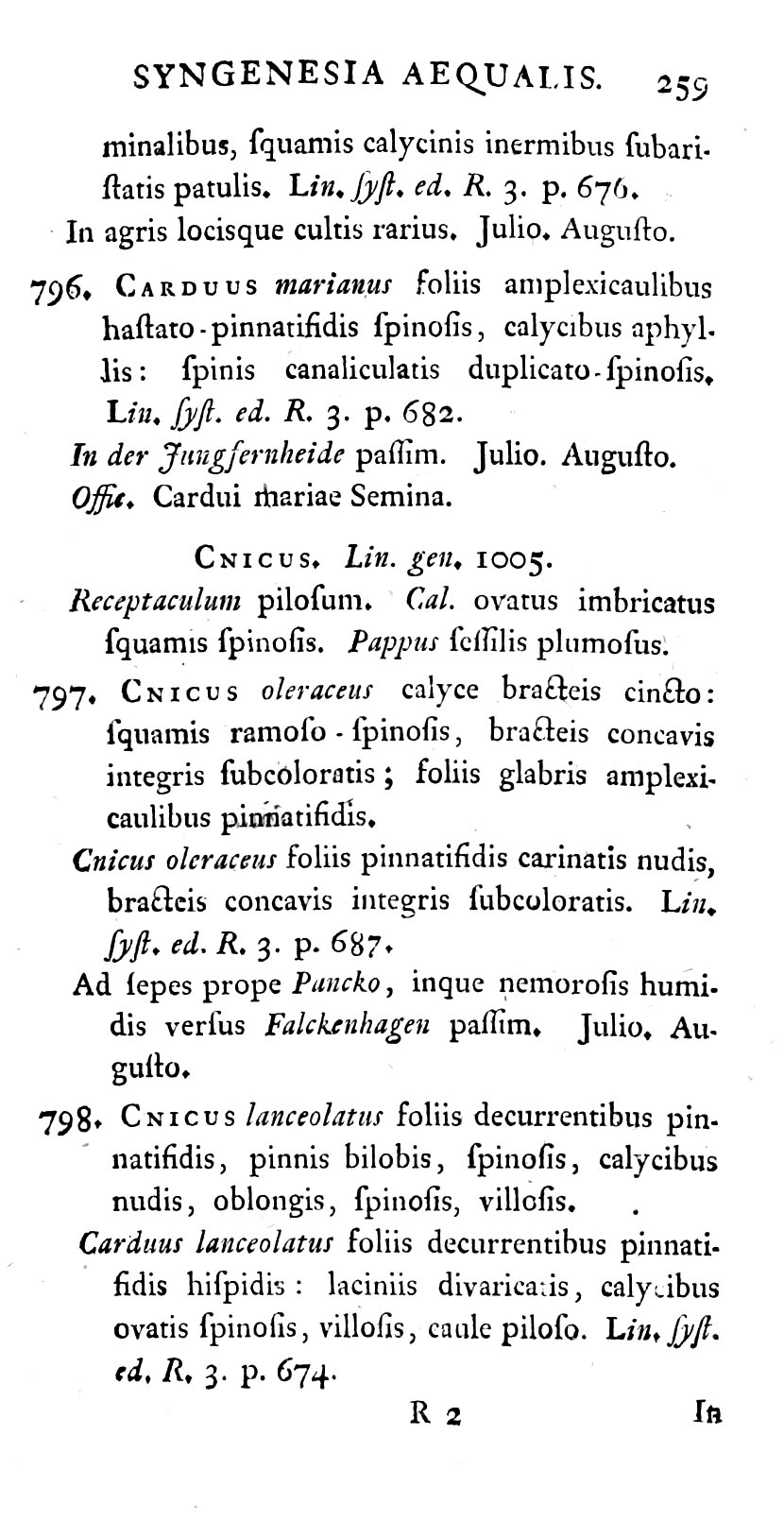 SYNGENESIA AEQUALIS. 259

minalibus, ſquamis calycinis inermibus ſubariſtatis patulis. Lin. ſyſt. ed. R. 3. p. 676.
In agris locisque cultis rarius. Julio. Auguſto.

796. Carduus marianus foliis amplexicaulibus haſtato-pinnatifidis ſpinoſis, calycibus aphyllis: ſpinis canaliculatis duplicato-ſpinoſis. Lin. ſyſt. ed. R. 3. p. 682.
In der Jungfernheide paſſim. Julio. Auguſto.
Offic. Cardui mariae Semina.

Cnicus. Lin. gen. 1005.
Receptaculum piloſum. Cal. ovatus imbricatus ſquamis ſpinoſis. Pappus ſeſſilis plumoſus.

797. Cnicus oleraceus calyce bracteis cincto: ſquamis ramoſo-ſpinoſis, bracteis concavis integris ſubcoloratis; foliis glabris amplexicaulibus pinnatifidis.
Cnicus oleraceus foliis pinnatifidis carinatis nudis, bracteis concavis integris ſubcoloratis. Lin. ſyſt. ed. R. 3. p. 687.
Ad ſepes prope Pancko, inque nemoroſis humidis verſus Falckenhagen paſſim. Julio. Auguſto.

798. Cnicus lanceolatus foliis decurrentibus pinnatifidis, pinnis bilobis, ſpinoſis, calycibus nudis, oblongis, ſpinoſis, villoſis.
Carduus lanceolatus foliis decurrentibus pinnatifidis hiſpidis: laciniis divaricatis, calycibus ovatis ſpinoſis, villoſis, caule piloſo. Lin. ſyſt. ed. R. 3. p. 674.

R 2 In